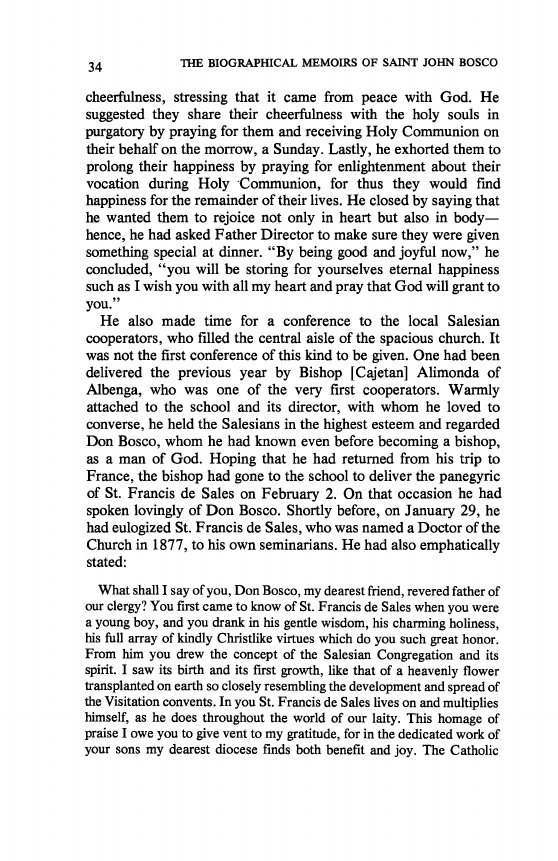 34 THE BIOGRAPHICAL MEMOIRS OF SAINT JOHN BOSCO

cheerfulness, stressing that it came from peace with God. He suggested they share their cheerfulness with the holy souls in purgatory by praying for them and receiving Holy Communion on their behalf on the morrow, a Sunday. Lastly, he exhorted them to prolong their happiness by praying for enlightenment about their vocation during Holy Communion, for thus they would find happiness for the remainder of their lives. He closed by saying that he wanted them to rejoice not only in heart but also in body—hence, he had asked Father Director to make sure they were given something special at dinner. "By being good and joyful now," he concluded, "you will be storing for yourselves eternal happiness such as I wish you with all my heart and pray that God will grant to you."

He also made time for a conference to the local Salesian cooperators, who filled the central aisle of the spacious church. It was not the first conference of this kind to be given. One had been delivered the previous year by Bishop [Cajetan] Alimonda of Albenga, who was one of the very first cooperators. Warmly attached to the school and its director, with whom he loved to converse, he held the Salesians in the highest esteem and regarded Don Bosco, whom he had known even before becoming a bishop, as a man of God. Hoping that he had returned from his trip to France, the bishop had gone to the school to deliver the panegyric of St. Francis de Sales on February 2. On that occasion he had spoken lovingly of Don Bosco. Shortly before, on January 29, he had eulogized St. Francis de Sales, who was named a Doctor of the Church in 1877, to his own seminarians. He had also emphatically stated:

What shall I say of you, Don Bosco, my dearest friend, revered father of our clergy? You first came to know of St. Francis de Sales when you were a young boy, and you drank in his gentle wisdom, his charming holiness, his full array of kindly Christlike virtues which do you such great honor. From him you drew the concept of the Salesian Congregation and its spirit. I saw its birth and its first growth, like that of a heavenly flower transplanted on earth so closely resembling the development and spread of the Visitation convents. In you St. Francis de Sales lives on and multiplies himself, as he does throughout the world of our laity. This homage of praise I owe you to give vent to my gratitude, for in the dedicated work of your sons my dearest diocese finds both benefit and joy. The Catholic